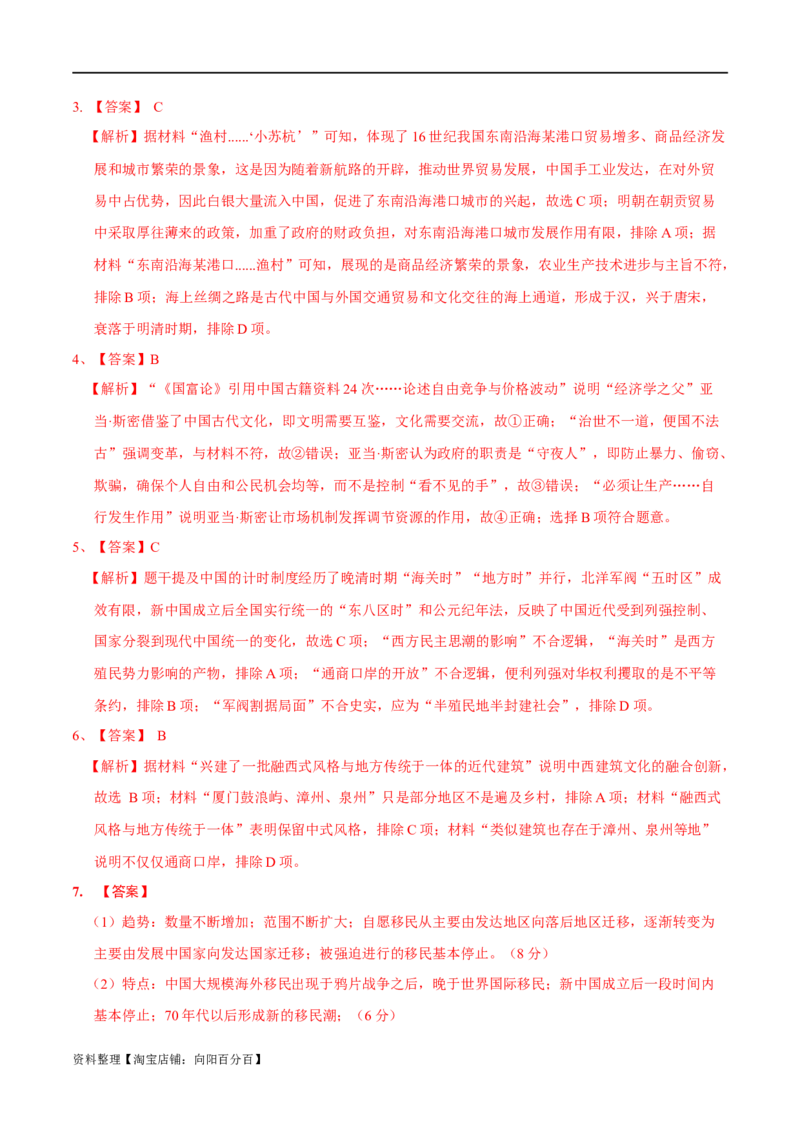 3. 【答案】 C

【解析】据材料“渔村......‘小苏杭’”可知，体现了16世纪我国东南沿海某港口贸易增多、商品经济发展和城市繁荣的景象，这是因为随着新航路的开辟，推动世界贸易发展，中国手工业发达，在对外贸易中占优势，因此白银大量流入中国，促进了东南沿海港口城市的兴起，故选C项；明朝在朝贡贸易中采取厚往薄来的政策，加重了政府的财政负担，对东南沿海港口城市发展作用有限，排除A项；据材料“东南沿海某港口......渔村”可知，展现的是商品经济繁荣的景象，农业生产技术进步与主旨不符，排除B项；海上丝绸之路是古代中国与外国交通贸易和文化交往的海上通道，形成于汉，兴于唐宋，衰落于明清时期，排除D项。

4、【答案】B

【解析】“《国富论》引用中国古籍资料24次……论述自由竞争与价格波动”说明“经济学之父”亚当·斯密借鉴了中国古代文化，即文明需要互鉴，文化需要交流，故①正确；“治世不一道，便国不法古”强调变革，与材料不符，故②错误；亚当·斯密认为政府的职责是“守夜人”，即防止暴力、偷窃、欺骗，确保个人自由和公民机会均等，而不是控制“看不见的手”，故③错误；“必须让生产……自行发生作用”说明亚当·斯密让市场机制发挥调节资源的作用，故④正确；选择B项符合题意。

5、【答案】C

【解析】题干提及中国的计时制度经历了晚清时期“海关时”“地方时”并行，北洋军阀“五时区”成效有限，新中国成立后全国实行统一的“东八区时”和公元纪年法，反映了中国近代受到列强控制、国家分裂到现代中国统一的变化，故选C项；“西方民主思潮的影响”不合逻辑，“海关时”是西方殖民势力影响的产物，排除A项；“通商口岸的开放”不合逻辑，便利列强对华权利攫取的是不平等条约，排除B项；“军阀割据局面”不合史实，应为“半殖民地半封建社会”，排除D项。

6、【答案】 B

【解析】据材料“兴建了一批融西式风格与地方传统于一体的近代建筑”说明中西建筑文化的融合创新，故选 B项；材料“厦门鼓浪屿、漳州、泉州”只是部分地区不是遍及乡村，排除A项；材料“融西式风格与地方传统于一体”表明保留中式风格，排除C项；材料“类似建筑也存在于漳州、泉州等地”说明不仅仅通商口岸，排除D项。

7. 【答案】

（1）趋势：数量不断增加；范围不断扩大；自愿移民从主要由发达地区向落后地区迁移，逐渐转变为主要由发展中国家向发达国家迁移；被强迫进行的移民基本停止。（8分）

（2）特点：中国大规模海外移民出现于鸦片战争之后，晚于世界国际移民；新中国成立后一段时间内基本停止；70年代以后形成新的移民潮；（6分）

资料整理【淘宝店铺：向阳百分百】